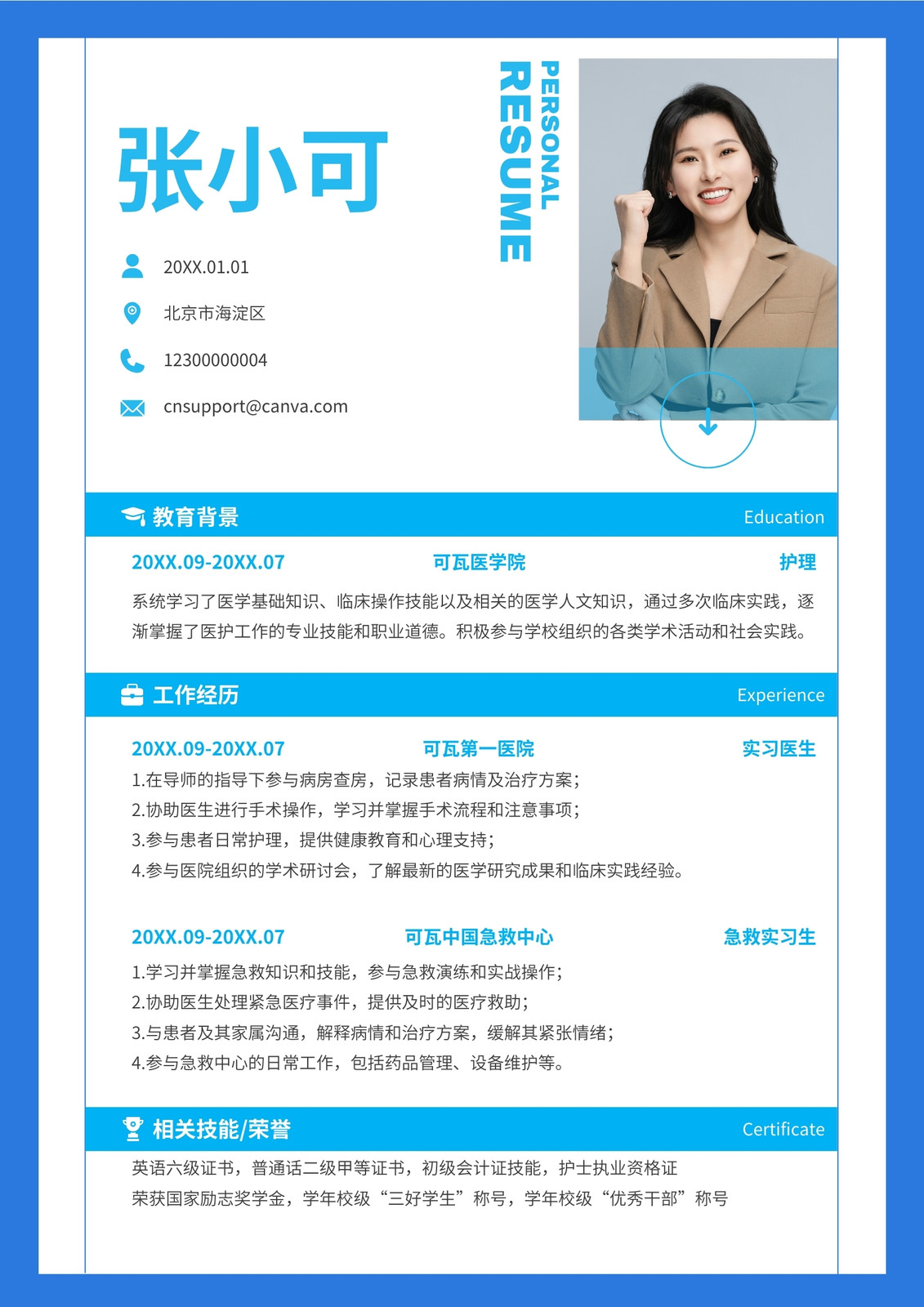 张小可

PERSONAL
RESUME

20XX.01.01

北京市海淀区

12300000004

cnsupport@canva.com

教育背景

Education

20XX.09-20XX.07 可瓦医学院 护理

系统学习了医学基础知识、临床操作技能以及相关的医学人文知识，通过多次临床实践，逐渐掌握了医护工作的专业技能和职业道德。积极参与学校组织的各类学术活动和社会实践。

工作经历

Experience

20XX.09-20XX.07 可瓦第一医院 实习医生

1.在导师的指导下参与病房查房，记录患者病情及治疗方案；
2.协助医生进行手术操作，学习并掌握手术流程和注意事项；
3.参与患者日常护理，提供健康教育和心理支持；
4.参与医院组织的学术研讨会，了解最新的医学研究成果和临床实践经验。

20XX.09-20XX.07 可瓦中国急救中心 急救实习生

1.学习并掌握急救知识和技能，参与急救演练和实战操作；
2.协助医生处理紧急医疗事件，提供及时的医疗救助；
3.与患者及其家属沟通，解释病情和治疗方案，缓解其紧张情绪；
4.参与急救中心的日常工作，包括药品管理、设备维护等。

相关技能/荣誉

Certificate

英语六级证书，普通话二级甲等证书，初级会计证技能，护士执业资格证
荣获国家励志奖学金，学年校级“三好学生”称号，学年校级“优秀干部”称号